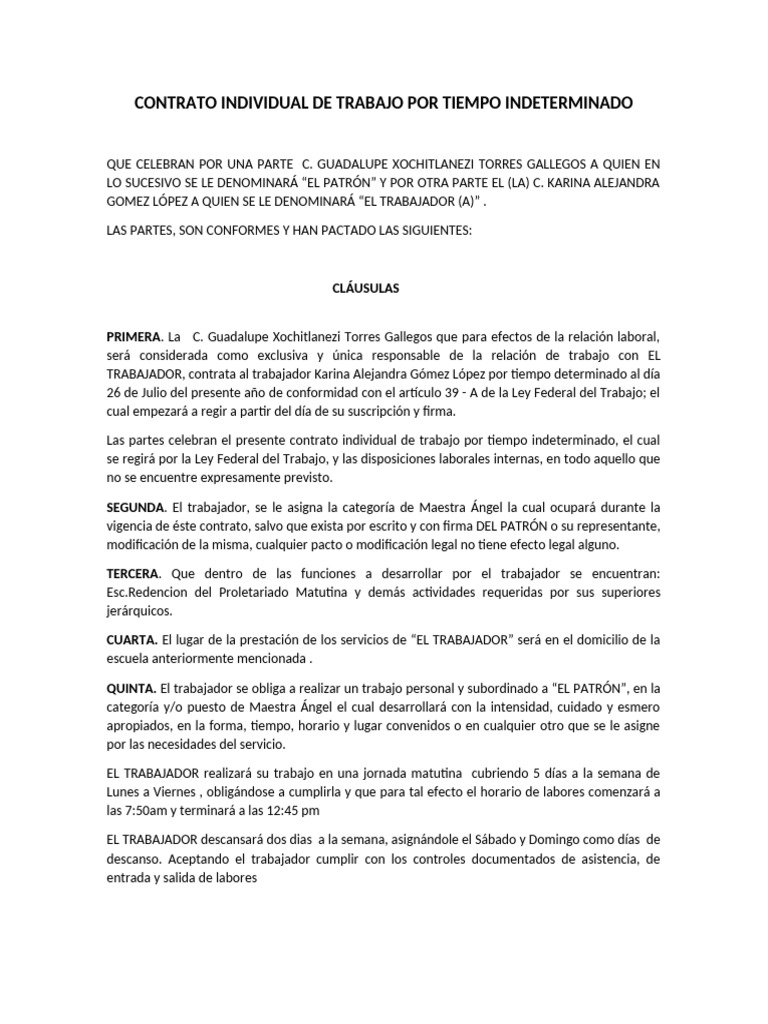 CONTRATO INDIVIDUAL DE TRABAJO POR TIEMPO INDETERMINADO

QUE CELEBRAN POR UNA PARTE C. GUADALUPE XOCHITLANEZI TORRES GALLEGOS A QUIEN EN LO SUCESIVO SE LE DENOMINARÁ “EL PATRÓN” Y POR OTRA PARTE EL (LA) C. KARINA ALEJANDRA GOMEZ LÓPEZ A QUIEN SE LE DENOMINARÁ “EL TRABAJADOR (A)” .

LAS PARTES, SON CONFORMES Y HAN PACTADO LAS SIGUIENTES:

CLÁUSULAS

PRIMERA. La C. Guadalupe Xochitlanezi Torres Gallegos que para efectos de la relación laboral, será considerada como exclusiva y única responsable de la relación de trabajo con EL TRABAJADOR, contrata al trabajador Karina Alejandra Gómez López por tiempo determinado al día 26 de Julio del presente año de conformidad con el artículo 39 - A de la Ley Federal del Trabajo; el cual empezará a regir a partir del día de su suscripción y firma.

Las partes celebran el presente contrato individual de trabajo por tiempo indeterminado, el cual se regirá por la Ley Federal del Trabajo, y las disposiciones laborales internas, en todo aquello que no se encuentre expresamente previsto.

SEGUNDA. El trabajador, se le asigna la categoría de Maestra Ángel la cual ocupará durante la vigencia de éste contrato, salvo que exista por escrito y con firma DEL PATRÓN o su representante, modificación de la misma, cualquier pacto o modificación legal no tiene efecto legal alguno.

TERCERA. Que dentro de las funciones a desarrollar por el trabajador se encuentran: Esc.Redencion del Proletariado Matutina y demás actividades requeridas por sus superiores jerárquicos.

CUARTA. El lugar de la prestación de los servicios de “EL TRABAJADOR” será en el domicilio de la escuela anteriormente mencionada .

QUINTA. El trabajador se obliga a realizar un trabajo personal y subordinado a “EL PATRÓN”, en la categoría y/o puesto de Maestra Ángel el cual desarrollará con la intensidad, cuidado y esmero apropiados, en la forma, tiempo, horario y lugar convenidos o en cualquier otro que se le asigne por las necesidades del servicio.

EL TRABAJADOR realizará su trabajo en una jornada matutina cubriendo 5 días a la semana de Lunes a Viernes , obligándose a cumplirla y que para tal efecto el horario de labores comenzará a las 7:50am y terminará a las 12:45 pm

EL TRABAJADOR descansará dos dias a la semana, asignándole el Sábado y Domingo como días de descanso. Aceptando el trabajador cumplir con los controles documentados de asistencia, de entrada y salida de labores